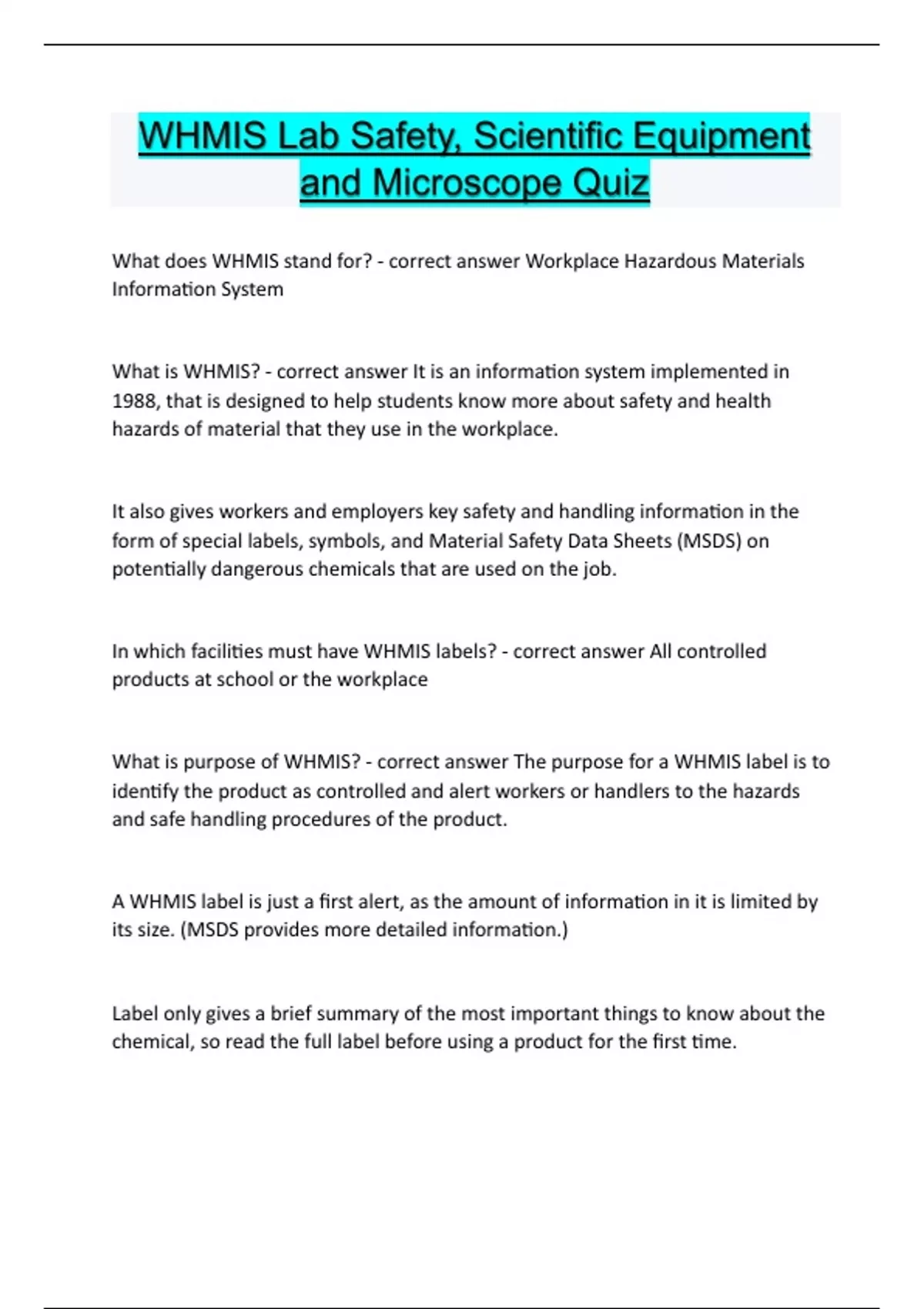 WHMIS Lab Safety, Scientific Equipment and Microscope Quiz

What does WHMIS stand for? - correct answer Workplace Hazardous Materials Information System

What is WHMIS? - correct answer It is an information system implemented in 1988, that is designed to help students know more about safety and health hazards of material that they use in the workplace.

It also gives workers and employers key safety and handling information in the form of special labels, symbols, and Material Safety Data Sheets (MSDS) on potentially dangerous chemicals that are used on the job.

In which facilities must have WHMIS labels? - correct answer All controlled products at school or the workplace

What is purpose of WHMIS? - correct answer The purpose for a WHMIS label is to identify the product as controlled and alert workers or handlers to the hazards and safe handling procedures of the product.

A WHMIS label is just a first alert, as the amount of information in it is limited by its size. (MSDS provides more detailed information.)

Label only gives a brief summary of the most important things to know about the chemical, so read the full label before using a product for the first time.